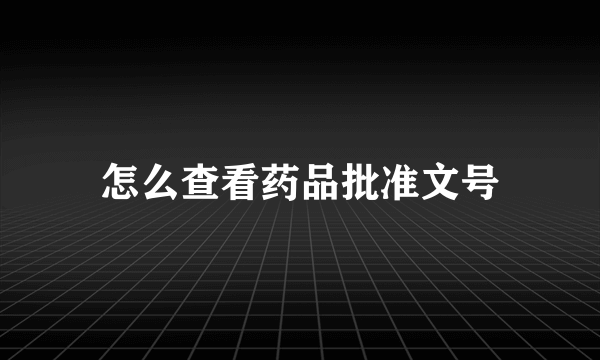 怎么查看药品批准文号